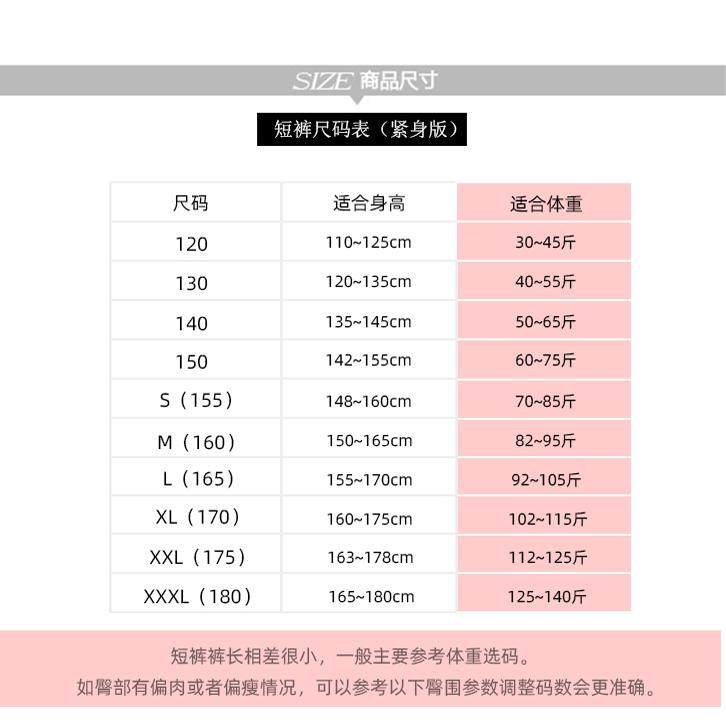 SIZE 商品尺寸

短裤尺码表（紧身版）

| 尺码 | 适合身高 | 适合体重 |
|---|---|---|
| 120 | 110~125cm | 30~45斤 |
| 130 | 120~135cm | 40~55斤 |
| 140 | 135~145cm | 50~65斤 |
| 150 | 142~155cm | 60~75斤 |
| S（155） | 148~160cm | 70~85斤 |
| M（160） | 150~165cm | 82~95斤 |
| L（165） | 155~170cm | 92~105斤 |
| XL（170） | 160~175cm | 102~115斤 |
| XXL（175） | 163~178cm | 112~125斤 |
| XXXL（180） | 165~180cm | 125~140斤 |

短裤裤长相差很小，一般主要参考体重选码。
如臀部有偏肉或者偏瘦情况，可以参考以下臀围参数调整码数会更准确。